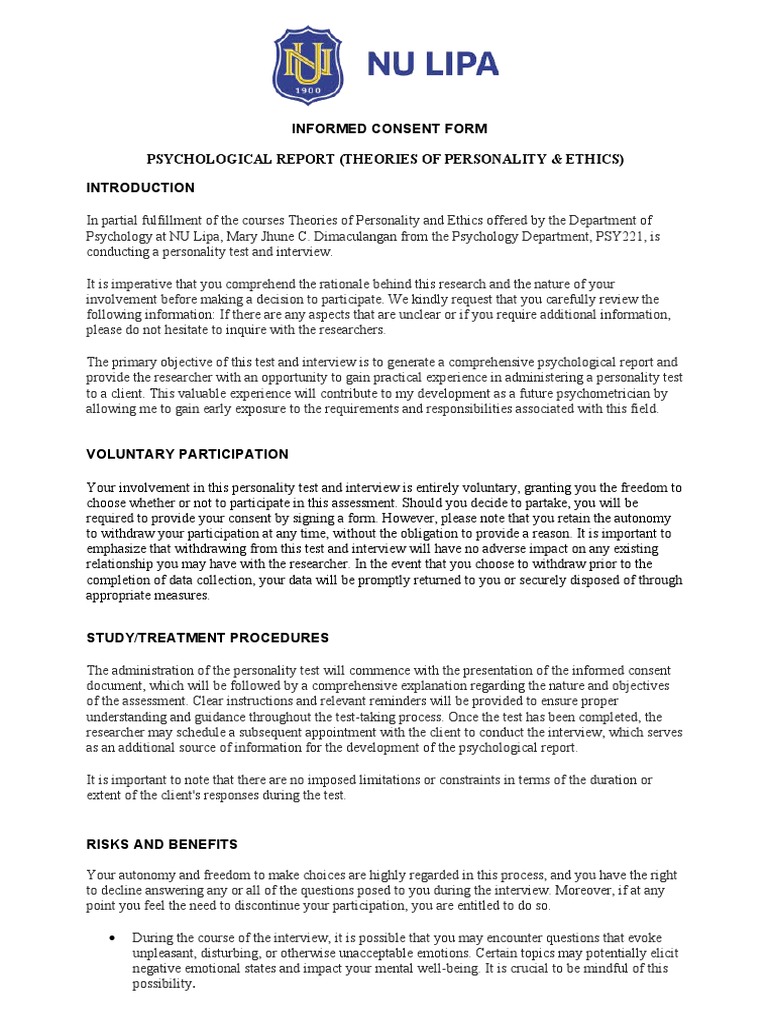 NU
1900
NU LIPA

INFORMED CONSENT FORM

PSYCHOLOGICAL REPORT (THEORIES OF PERSONALITY & ETHICS)

INTRODUCTION

In partial fulfillment of the courses Theories of Personality and Ethics offered by the Department of Psychology at NU Lipa, Mary Jhune C. Dimaculangan from the Psychology Department, PSY221, is conducting a personality test and interview.

It is imperative that you comprehend the rationale behind this research and the nature of your involvement before making a decision to participate. We kindly request that you carefully review the following information: If there are any aspects that are unclear or if you require additional information, please do not hesitate to inquire with the researchers.

The primary objective of this test and interview is to generate a comprehensive psychological report and provide the researcher with an opportunity to gain practical experience in administering a personality test to a client. This valuable experience will contribute to my development as a future psychometrician by allowing me to gain early exposure to the requirements and responsibilities associated with this field.

VOLUNTARY PARTICIPATION

Your involvement in this personality test and interview is entirely voluntary, granting you the freedom to choose whether or not to participate in this assessment. Should you decide to partake, you will be required to provide your consent by signing a form. However, please note that you retain the autonomy to withdraw your participation at any time, without the obligation to provide a reason. It is important to emphasize that withdrawing from this test and interview will have no adverse impact on any existing relationship you may have with the researcher. In the event that you choose to withdraw prior to the completion of data collection, your data will be promptly returned to you or securely disposed of through appropriate measures.

STUDY/TREATMENT PROCEDURES

The administration of the personality test will commence with the presentation of the informed consent document, which will be followed by a comprehensive explanation regarding the nature and objectives of the assessment. Clear instructions and relevant reminders will be provided to ensure proper understanding and guidance throughout the test-taking process. Once the test has been completed, the researcher may schedule a subsequent appointment with the client to conduct the interview, which serves as an additional source of information for the development of the psychological report.

It is important to note that there are no imposed limitations or constraints in terms of the duration or extent of the client's responses during the test.

RISKS AND BENEFITS

Your autonomy and freedom to make choices are highly regarded in this process, and you have the right to decline answering any or all of the questions posed to you during the interview. Moreover, if at any point you feel the need to discontinue your participation, you are entitled to do so.

• During the course of the interview, it is possible that you may encounter questions that evoke unpleasant, disturbing, or otherwise unacceptable emotions. Certain topics may potentially elicit negative emotional states and impact your mental well-being. It is crucial to be mindful of this possibility.